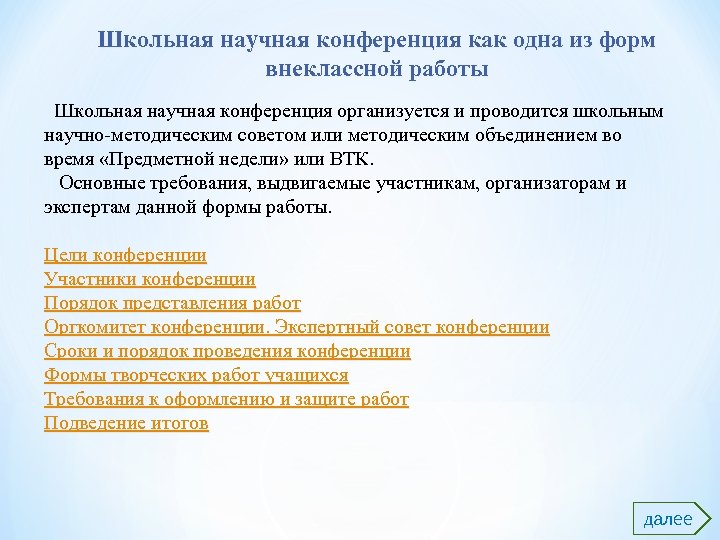 Школьная научная конференция как одна из форм внеклассной работы

Школьная научная конференция организуется и проводится школьным научно-методическим советом или методическим объединением во время «Предметной недели» или ВТК.

Основные требования, выдвигаемые участникам, организаторам и экспертам данной формы работы.

Цели конференции
Участники конференции
Порядок представления работ
Оргкомитет конференции. Экспертный совет конференции
Сроки и порядок проведения конференции
Формы творческих работ учащихся
Требования к оформлению и защите работ
Подведение итогов

далее